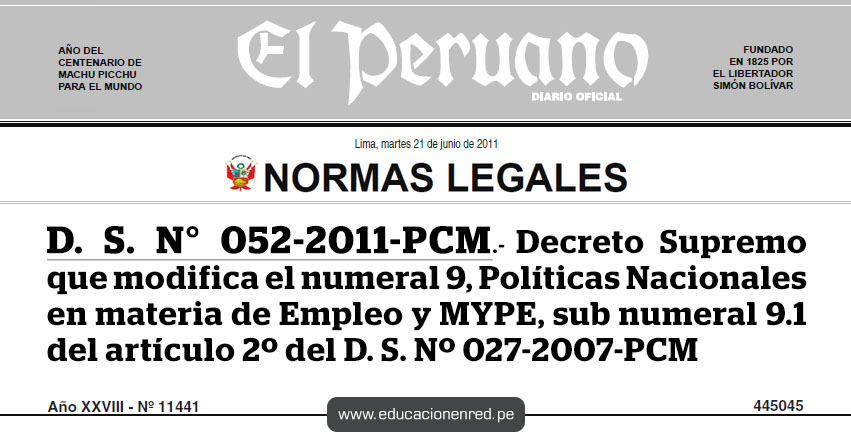 AÑO DEL CENTENARIO DE MACHU PICCHU PARA EL MUNDO

El Peruano
DIARIO OFICIAL

FUNDADO EN 1825 POR EL LIBERTADOR SIMÓN BOLÍVAR

Lima, martes 21 de junio de 2011

NORMAS LEGALES

D. S. N° 052-2011-PCM.- Decreto Supremo que modifica el numeral 9, Políticas Nacionales en materia de Empleo y MYPE, sub numeral 9.1 del artículo 2º del D. S. Nº 027-2007-PCM

Año XXVIII - Nº 11441

www.educacionenred.pe

445045